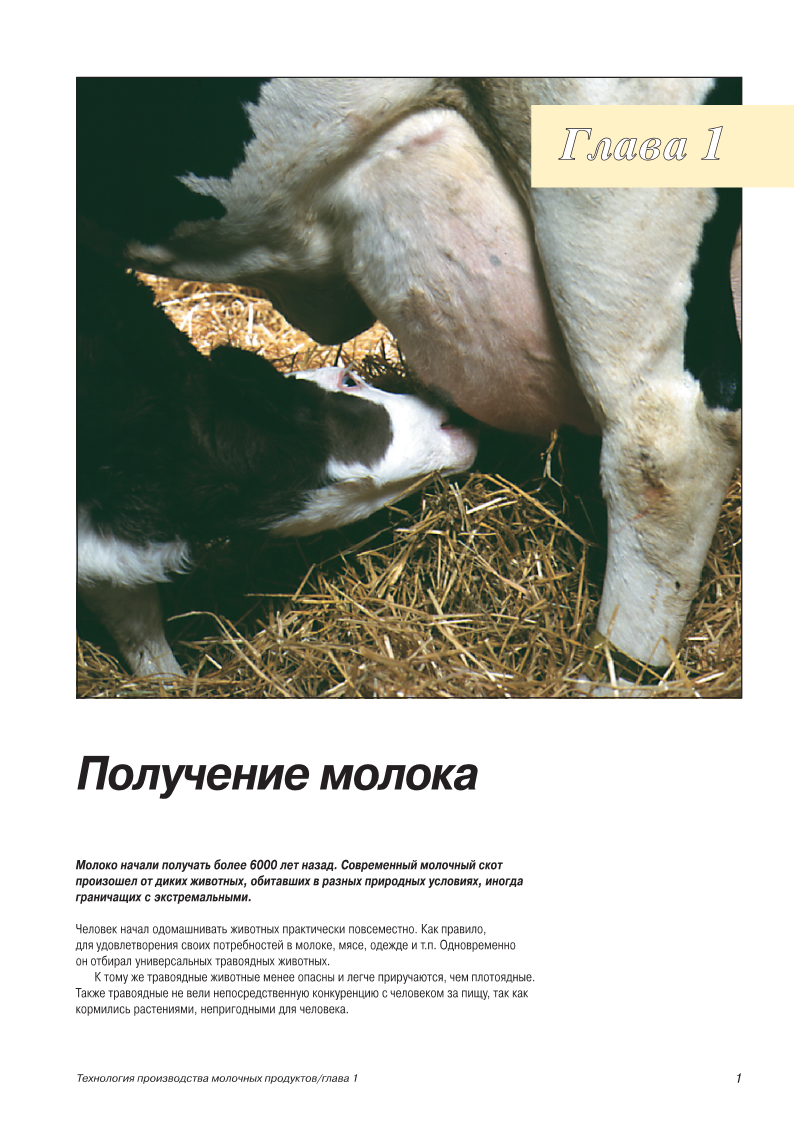 Глава 1

Получение молока

Молоко начали получать более 6000 лет назад. Современный молочный скот произошел от диких животных, обитавших в разных природных условиях, иногда граничащих с экстремальными.

Человек начал одомашнивать животных практически повсеместно. Как правило, для удовлетворения своих потребностей в молоке, мясе, одежде и т.п. Одновременно он отбирал универсальных травоядных животных.

К тому же травоядные животные менее опасны и легче приручаются, чем плотоядные. Также травоядные не вели непосредственную конкуренцию с человеком за пищу, так как кормились растениями, непригодными для человека.

Технология производства молочных продуктов/глава 1

1